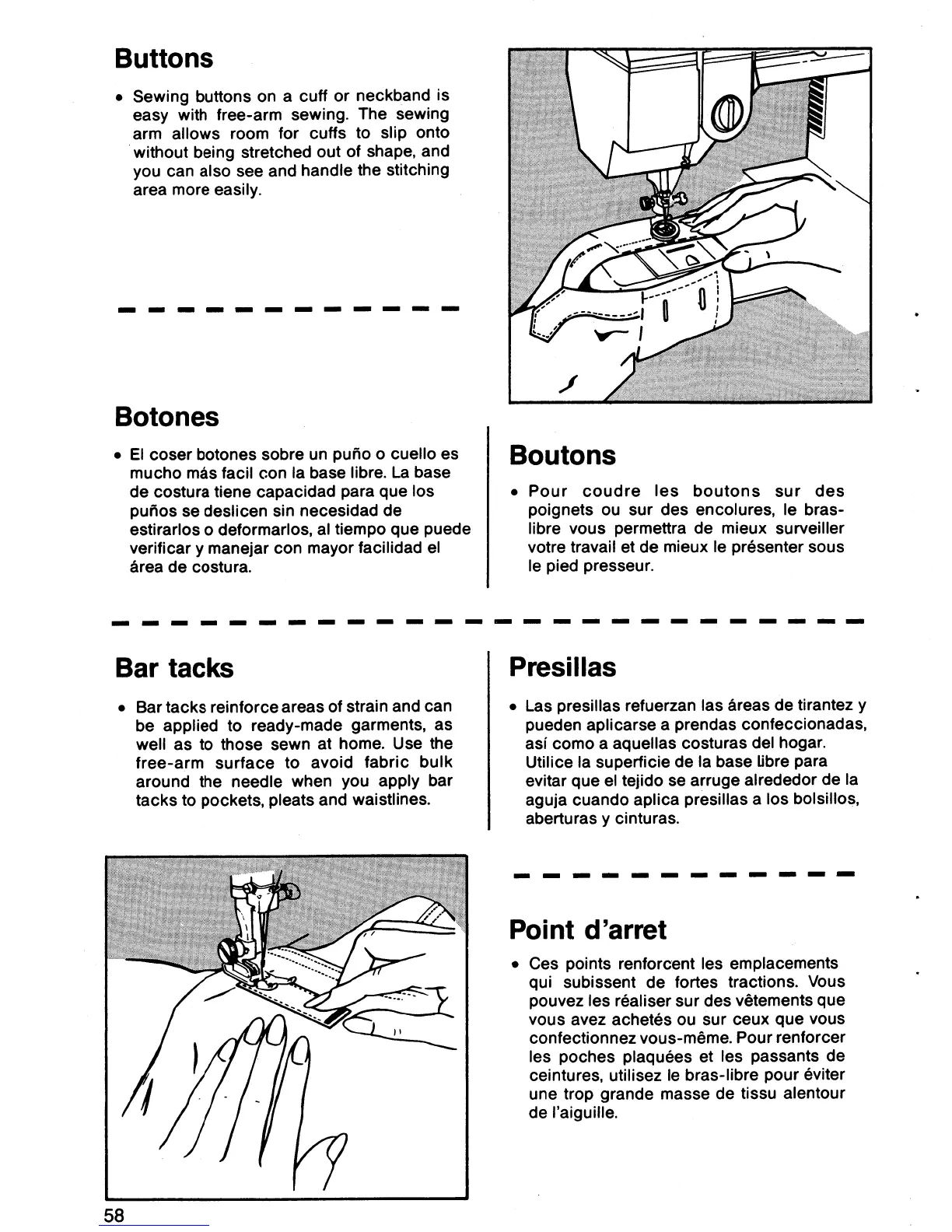 Buttons

• Sewing buttons on a cuff or neckband is easy with free-arm sewing. The sewing arm allows room for cuffs to slip onto without being stretched out of shape, and you can also see and handle the stitching area more easily.

Botones

• El coser botones sobre un puño o cuello es mucho más facil con la base libre. La base de costura tiene capacidad para que los puños se deslicen sin necesidad de estirarlos o deformarlos, al tiempo que puede verificar y manejar con mayor facilidad el área de costura.

Boutons

• Pour coudre les boutons sur des poignets ou sur des encolures, le bras-libre vous permettra de mieux surveiller votre travail et de mieux le présenter sous le pied presseur.

Bar tacks

• Bar tacks reinforce areas of strain and can be applied to ready-made garments, as well as to those sewn at home. Use the free-arm surface to avoid fabric bulk around the needle when you apply bar tacks to pockets, pleats and waistlines.

Presillas

• Las presillas refuerzan las áreas de tirantez y pueden aplicarse a prendas confeccionadas, así como a aquellas costuras del hogar. Utilice la superficie de la base libre para evitar que el tejido se arruge alrededor de la aguja cuando aplica presillas a los bolsillos, aberturas y cinturas.

Point d'arret

• Ces points renforcent les emplacements qui subissent de fortes tractions. Vous pouvez les réaliser sur des vêtements que vous avez achetés ou sur ceux que vous confectionnez vous-même. Pour renforcer les poches plaquées et les passants de ceintures, utilisez le bras-libre pour éviter une trop grande masse de tissu alentour de l'aiguille.

58